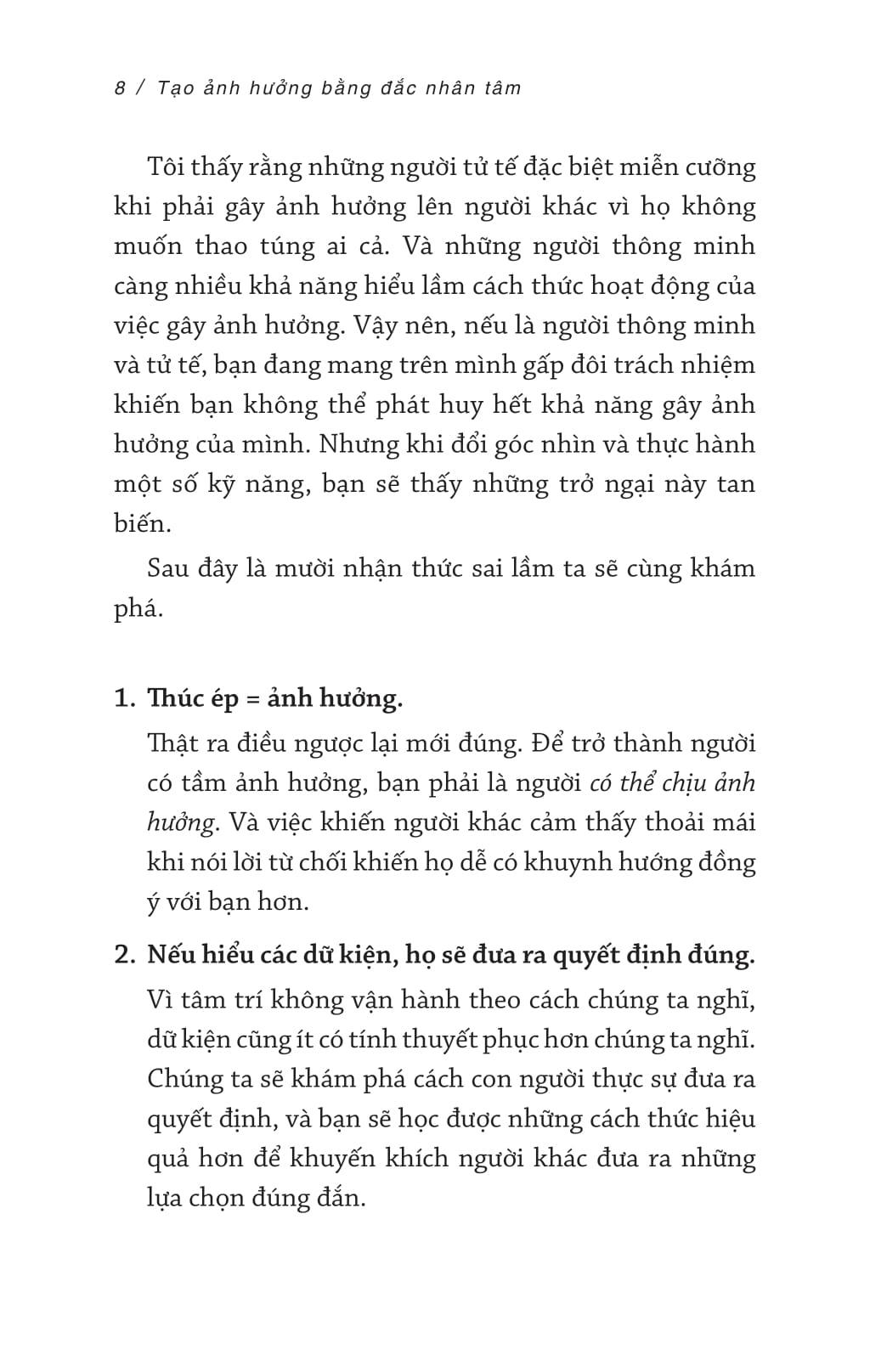 8 / Tạo ảnh hưởng bằng đắc nhân tâm

Tôi thấy rằng những người tử tế đặc biệt miễn cưỡng khi phải gây ảnh hưởng lên người khác vì họ không muốn thao túng ai cả. Và những người thông minh càng nhiều khả năng hiểu lầm cách thức hoạt động của việc gây ảnh hưởng. Vậy nên, nếu là người thông minh và tử tế, bạn đang mang trên mình gấp đôi trách nhiệm khiến bạn không thể phát huy hết khả năng gây ảnh hưởng của mình. Nhưng khi đổi góc nhìn và thực hành một số kỹ năng, bạn sẽ thấy những trở ngại này tan biến.

Sau đây là mười nhận thức sai lầm ta sẽ cùng khám phá.

1. Thúc ép = ảnh hưởng.

Thật ra điều ngược lại mới đúng. Để trở thành người có tầm ảnh hưởng, bạn phải là người có thể chịu ảnh hưởng. Và việc khiến người khác cảm thấy thoải mái khi nói lời từ chối khiến họ dễ có khuynh hướng đồng ý với bạn hơn.

2. Nếu hiểu các dữ kiện, họ sẽ đưa ra quyết định đúng.

Vì tâm trí không vận hành theo cách chúng ta nghĩ, dữ kiện cũng ít có tính thuyết phục hơn chúng ta nghĩ. Chúng ta sẽ khám phá cách con người thực sự đưa ra quyết định, và bạn sẽ học được những cách thức hiệu quả hơn để khuyến khích người khác đưa ra những lựa chọn đúng đắn.